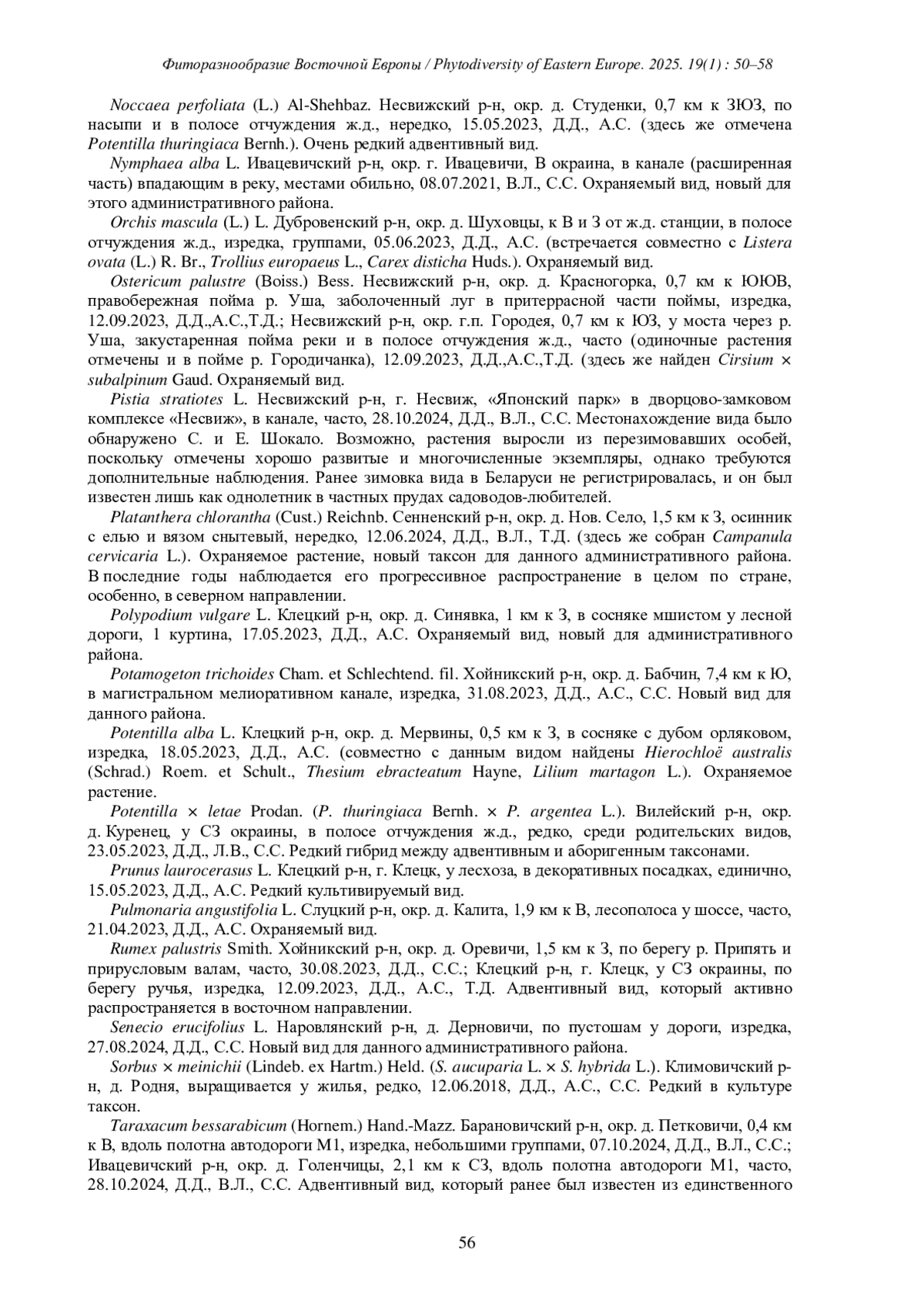 Фиторазнообразие Восточной Европы / Phytodiversity of Eastern Europe. 2025. 19(1) : 50–58

Noccaea perfoliata (L.) Al-Shehbaz. Несвижский р-н, окр. д. Студенки, 0,7 км к ЗЮЗ, по насыпи и в полосе отчуждения ж.д., нередко, 15.05.2023, Д.Д., А.С. (здесь же отмечена Potentilla thuringiaca Bernh.). Очень редкий адвентивный вид.

Nymphaea alba L. Ивацевичский р-н, окр. г. Ивацевичи, В окраина, в канале (расширенная часть) впадающим в реку, местами обильно, 08.07.2021, В.Л., С.С. Охраняемый вид, новый для этого административного района.

Orchis mascula (L.) L. Дубровенский р-н, окр. д. Шуховцы, к В и З от ж.д. станции, в полосе отчуждения ж.д., изредка, группами, 05.06.2023, Д.Д., А.С. (встречается совместно с Listera ovata (L.) R. Br., Trollius europaeus L., Carex disticha Huds.). Охраняемый вид.

Ostericum palustre (Boiss.) Bess. Несвижский р-н, окр. д. Красногорка, 0,7 км к ЮЮВ, правобережная пойма р. Уша, заболоченный луг в притеррасной части поймы, изредка, 12.09.2023, Д.Д.,А.С.,Т.Д.; Несвижский р-н, окр. г.п. Городея, 0,7 км к ЮЗ, у моста через р. Уша, закустаренная пойма реки и в полосе отчуждения ж.д., часто (одиночные растения отмечены и в пойме р. Городичанка), 12.09.2023, Д.Д.,А.С.,Т.Д. (здесь же найден Cirsium × subalpinum Gaud. Охраняемый вид.

Pistia stratiotes L. Несвижский р-н, г. Несвиж, «Японский парк» в дворцово-замковом комплексе «Несвиж», в канале, часто, 28.10.2024, Д.Д., В.Л., С.С. Местонахождение вида было обнаружено С. и Е. Шокало. Возможно, растения выросли из перезимовавших особей, поскольку отмечены хорошо развитые и многочисленные экземпляры, однако требуются дополнительные наблюдения. Ранее зимовка вида в Беларуси не регистрировалась, и он был известен лишь как однолетник в частных прудах садоводов-любителей.

Platanthera chlorantha (Cust.) Reichnb. Сенненский р-н, окр. д. Нов. Село, 1,5 км к З, осинник с елью и вязом снытевый, нередко, 12.06.2024, Д.Д., В.Л., Т.Д. (здесь же собран Campanula cervicaria L.). Охраняемое растение, новый таксон для данного административного района. В последние годы наблюдается его прогрессивное распространение в целом по стране, особенно, в северном направлении.

Polypodium vulgare L. Клецкий р-н, окр. д. Синявка, 1 км к З, в сосняке мшистом у лесной дороги, 1 куртина, 17.05.2023, Д.Д., А.С. Охраняемый вид, новый для административного района.

Potamogeton trichoides Cham. et Schlechtend. fil. Хойникский р-н, окр. д. Бабчин, 7,4 км к Ю, в магистральном мелиоративном канале, изредка, 31.08.2023, Д.Д., А.С., С.С. Новый вид для данного района.

Potentilla alba L. Клецкий р-н, окр. д. Мервины, 0,5 км к З, в сосняке с дубом орляковом, изредка, 18.05.2023, Д.Д., А.С. (совместно с данным видом найдены Hierochloë australis (Schrad.) Roem. et Schult., Thesium ebracteatum Hayne, Lilium martagon L.). Охраняемое растение.

Potentilla × letae Prodan. (P. thuringiaca Bernh. × P. argentea L.). Вилейский р-н, окр. д. Куренец, у СЗ окраины, в полосе отчуждения ж.д., редко, среди родительских видов, 23.05.2023, Д.Д., Л.В., С.С. Редкий гибрид между адвентивным и аборигенным таксонами.

Prunus laurocerasus L. Клецкий р-н, г. Клецк, у лесхоза, в декоративных посадках, единично, 15.05.2023, Д.Д., А.С. Редкий культивируемый вид.

Pulmonaria angustifolia L. Слуцкий р-н, окр. д. Калита, 1,9 км к В, лесополоса у шоссе, часто, 21.04.2023, Д.Д., А.С. Охраняемый вид.

Rumex palustris Smith. Хойникский р-н, окр. д. Оревичи, 1,5 км к З, по берегу р. Припять и прирусловым валам, часто, 30.08.2023, Д.Д., С.С.; Клецкий р-н, г. Клецк, у СЗ окраины, по берегу ручья, изредка, 12.09.2023, Д.Д., А.С., Т.Д. Адвентивный вид, который активно распространяется в восточном направлении.

Senecio erucifolius L. Наровлянский р-н, д. Дерновичи, по пустошам у дороги, изредка, 27.08.2024, Д.Д., С.С. Новый вид для данного административного района.

Sorbus × meinichii (Lindeb. ex Hartm.) Held. (S. aucuparia L. × S. hybrida L.). Климовичский р-н, д. Родня, выращивается у жилья, редко, 12.06.2018, Д.Д., А.С., С.С. Редкий в культуре таксон.

Taraxacum bessarabicum (Hornem.) Hand.-Mazz. Барановичский р-н, окр. д. Петковичи, 0,4 км к В, вдоль полотна автодороги М1, изредка, небольшими группами, 07.10.2024, Д.Д., В.Л., С.С.; Ивацевичский р-н, окр. д. Голенчицы, 2,1 км к СЗ, вдоль полотна автодороги М1, часто, 28.10.2024, Д.Д., В.Л., С.С. Адвентивный вид, который ранее был известен из единственного

56